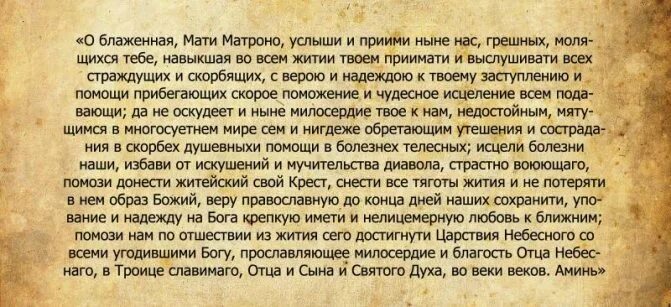 «О блаженная, Мати Матроно, услыши и приими ныне нас, грешных, молящихся тебе, навыкшая во всем житии твоем приимати и выслушивати всех страждущих и скорбящих, с верою и надеждою к твоему заступлению и помощи прибегающих скорое поможение и чудесное исцеление всем подавающи; да не оскудеет и ныне милосердие твое к нам, недостойным, мятущимся в многосуетнем мире сем и нигдеже обретающим утешения и сострадания в скорбех душевныхи помощи в болезнех телесных; исцели болезни наши, избави от искушений и мучительства диавола, страстно воюющаго, помози донести житейский свой Крест, снести все тяготы жития и не потеряти в нем образ Божий, веру православную до конца дней наших сохранити, упование и надежду на Бога крепкую имети и нелицемерную любовь к ближним; помози нам по отшествии из жития сего достигнути Царствия Небесного со всеми угодившими Богу, прославляющее милосердие и благость Отца Небеснаго, в Троице славимаго, Отца и Сына и Святого Духа, во веки веков. Аминь»